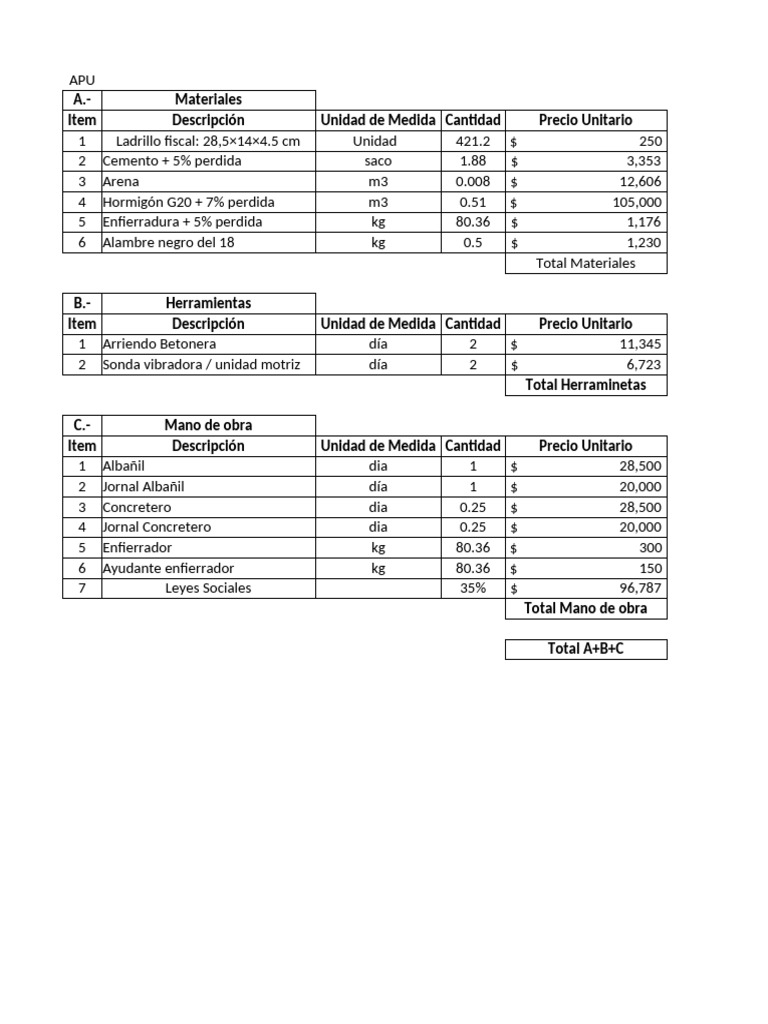 APU

| A.- | Materiales | | | |
|---|---|---|---|---|
| Item | Descripción | Unidad de Medida | Cantidad | Precio Unitario |
| 1 | Ladrillo fiscal: 28,5×14×4.5 cm | Unidad | 421.2 | $ 250 |
| 2 | Cemento + 5% perdida | saco | 1.88 | $ 3,353 |
| 3 | Arena | m3 | 0.008 | $ 12,606 |
| 4 | Hormigón G20 + 7% perdida | m3 | 0.51 | $ 105,000 |
| 5 | Enfierradura + 5% perdida | kg | 80.36 | $ 1,176 |
| 6 | Alambre negro del 18 | kg | 0.5 | $ 1,230 |
| | | | | Total Materiales |

| B.- | Herramientas | | | |
|---|---|---|---|---|
| Item | Descripción | Unidad de Medida | Cantidad | Precio Unitario |
| 1 | Arriendo Betonera | día | 2 | $ 11,345 |
| 2 | Sonda vibradora / unidad motriz | día | 2 | $ 6,723 |
| | | | | Total Herraminetas |

| C.- | Mano de obra | | | |
|---|---|---|---|---|
| Item | Descripción | Unidad de Medida | Cantidad | Precio Unitario |
| 1 | Albañil | dia | 1 | $ 28,500 |
| 2 | Jornal Albañil | día | 1 | $ 20,000 |
| 3 | Concretero | dia | 0.25 | $ 28,500 |
| 4 | Jornal Concretero | dia | 0.25 | $ 20,000 |
| 5 | Enfierrador | kg | 80.36 | $ 300 |
| 6 | Ayudante enfierrador | kg | 80.36 | $ 150 |
| 7 | Leyes Sociales | | 35% | $ 96,787 |
| | | | | Total Mano de obra |

Total A+B+C